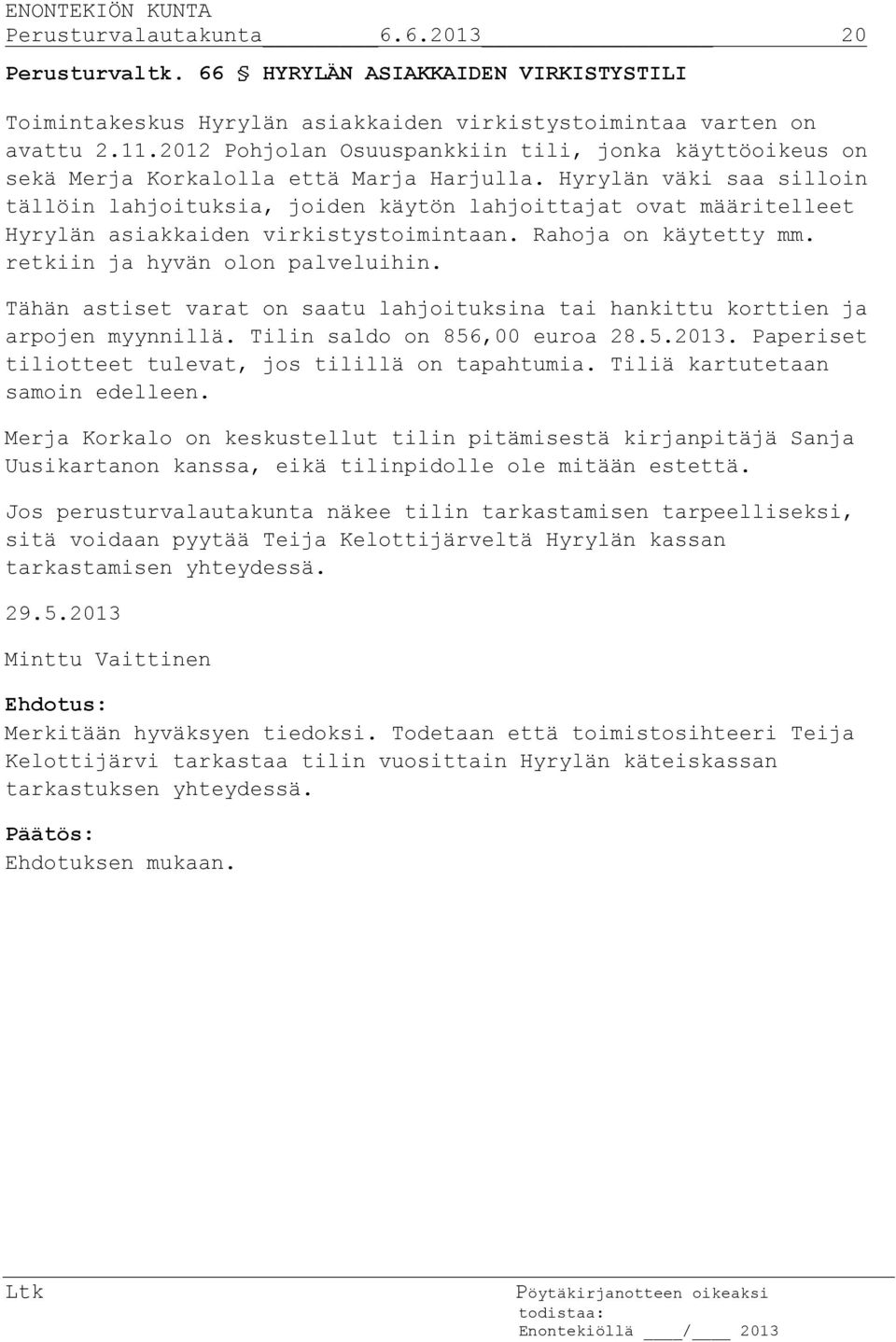 ENONTEKIÖN KUNTA
Perusturvalautakunta 6.6.2013 20

Perusturvaltk. 66 § HYRYLÄN ASIAKKAIDEN VIRKISTYSTILI

Toimintakeskus Hyrylän asiakkaiden virkistystoimintaa varten on avattu 2.11.2012 Pohjolan Osuuspankkiin tili, jonka käyttöoikeus on sekä Merja Korkalolla että Marja Harjulla. Hyrylän väki saa silloin tällöin lahjoituksia, joiden käytön lahjoittajat ovat määritelleet Hyrylän asiakkaiden virkistystoimintaan. Rahoja on käytetty mm. retkiin ja hyvän olon palveluihin.

Tähän astiset varat on saatu lahjoituksina tai hankittu korttien ja arpojen myynnillä. Tilin saldo on 856,00 euroa 28.5.2013. Paperiset tiliotteet tulevat, jos tilillä on tapahtumia. Tiliä kartutetaan samoin edelleen.

Merja Korkalo on keskustellut tilin pitämisestä kirjanpitäjä Sanja Uusikartanon kanssa, eikä tilinpidolle ole mitään estettä.

Jos perusturvalautakunta näkee tilin tarkastamisen tarpeelliseksi, sitä voidaan pyytää Teija Kelottijärveltä Hyrylän kassan tarkastamisen yhteydessä.

29.5.2013

Minttu Vaittinen

Ehdotus:
Merkitään hyväksyen tiedoksi. Todetaan että toimistosihteeri Teija Kelottijärvi tarkastaa tilin vuosittain Hyrylän käteiskassan tarkastuksen yhteydessä.

Päätös:
Ehdotuksen mukaan.

Ltk

Pöytäkirjanotteen oikeaksi todistaa:
Enontekiöllä ____/____ 2013